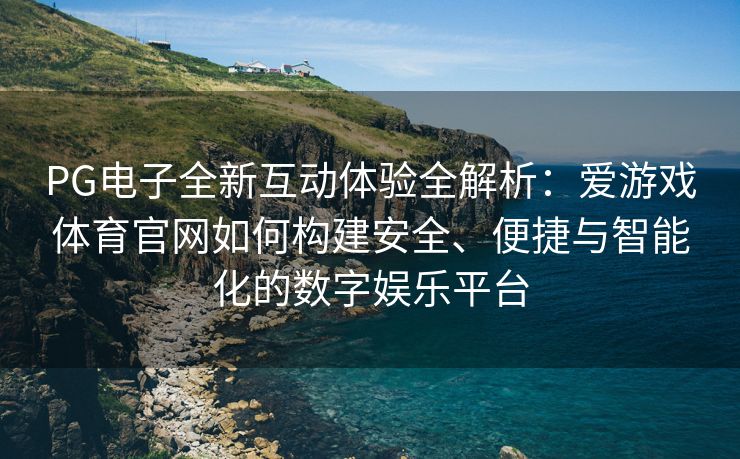 PG电子全新互动体验全解析：爱游戏体育官网如何构建安全、便捷与智能化的数字娱乐平台